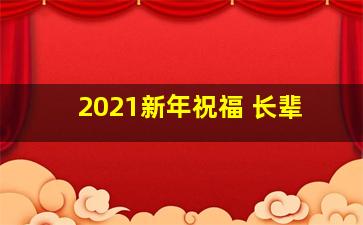 2021新年祝福 长辈